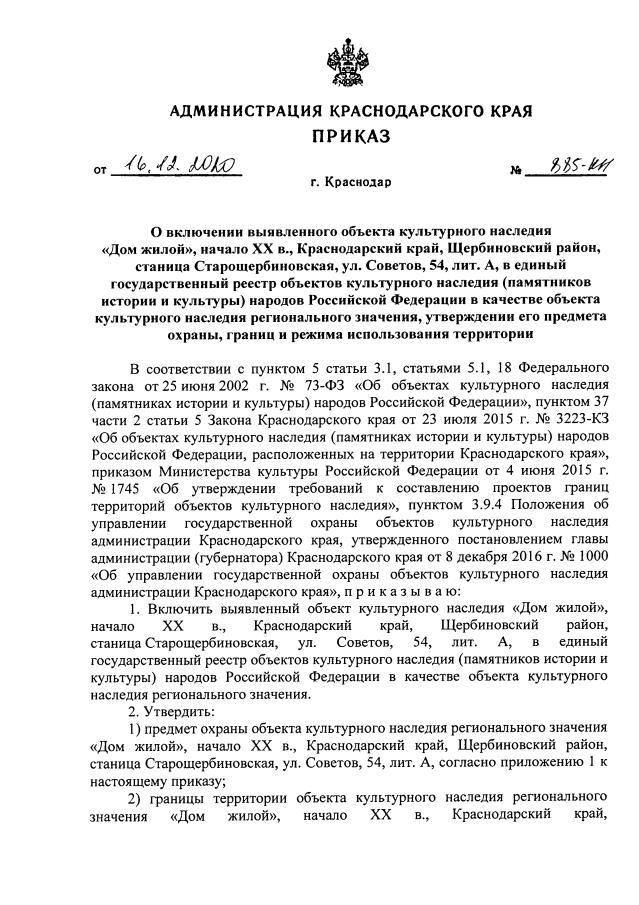 АДМИНИСТРАЦИЯ КРАСНОДАРСКОГО КРАЯ
ПРИКАЗ

от 16.12.2020 № 885-КН

г. Краснодар

О включении выявленного объекта культурного наследия «Дом жилой», начало XX в., Краснодарский край, Щербиновский район, станица Старощербиновская, ул. Советов, 54, лит. А, в единый государственный реестр объектов культурного наследия (памятников истории и культуры) народов Российской Федерации в качестве объекта культурного наследия регионального значения, утверждении его предмета охраны, границ и режима использования территории

В соответствии с пунктом 5 статьи 3.1, статьями 5.1, 18 Федерального закона от 25 июня 2002 г. № 73-ФЗ «Об объектах культурного наследия (памятниках истории и культуры) народов Российской Федерации», пунктом 37 части 2 статьи 5 Закона Краснодарского края от 23 июля 2015 г. № 3223-КЗ «Об объектах культурного наследия (памятниках истории и культуры) народов Российской Федерации, расположенных на территории Краснодарского края», приказом Министерства культуры Российской Федерации от 4 июня 2015 г. № 1745 «Об утверждении требований к составлению проектов границ территорий объектов культурного наследия», пунктом 3.9.4 Положения об управлении государственной охраны объектов культурного наследия администрации Краснодарского края, утвержденного постановлением главы администрации (губернатора) Краснодарского края от 8 декабря 2016 г. № 1000 «Об управлении государственной охраны объектов культурного наследия администрации Краснодарского края», п р и к а з ы в а ю:

1. Включить выявленный объект культурного наследия «Дом жилой», начало XX в., Краснодарский край, Щербиновский район, станица Старощербиновская, ул. Советов, 54, лит. А, в единый государственный реестр объектов культурного наследия (памятников истории и культуры) народов Российской Федерации в качестве объекта культурного наследия регионального значения.

2. Утвердить:

1) предмет охраны объекта культурного наследия регионального значения «Дом жилой», начало XX в., Краснодарский край, Щербиновский район, станица Старощербиновская, ул. Советов, 54, лит. А, согласно приложению 1 к настоящему приказу;

2) границы территории объекта культурного наследия регионального значения «Дом жилой», начало XX в., Краснодарский край,